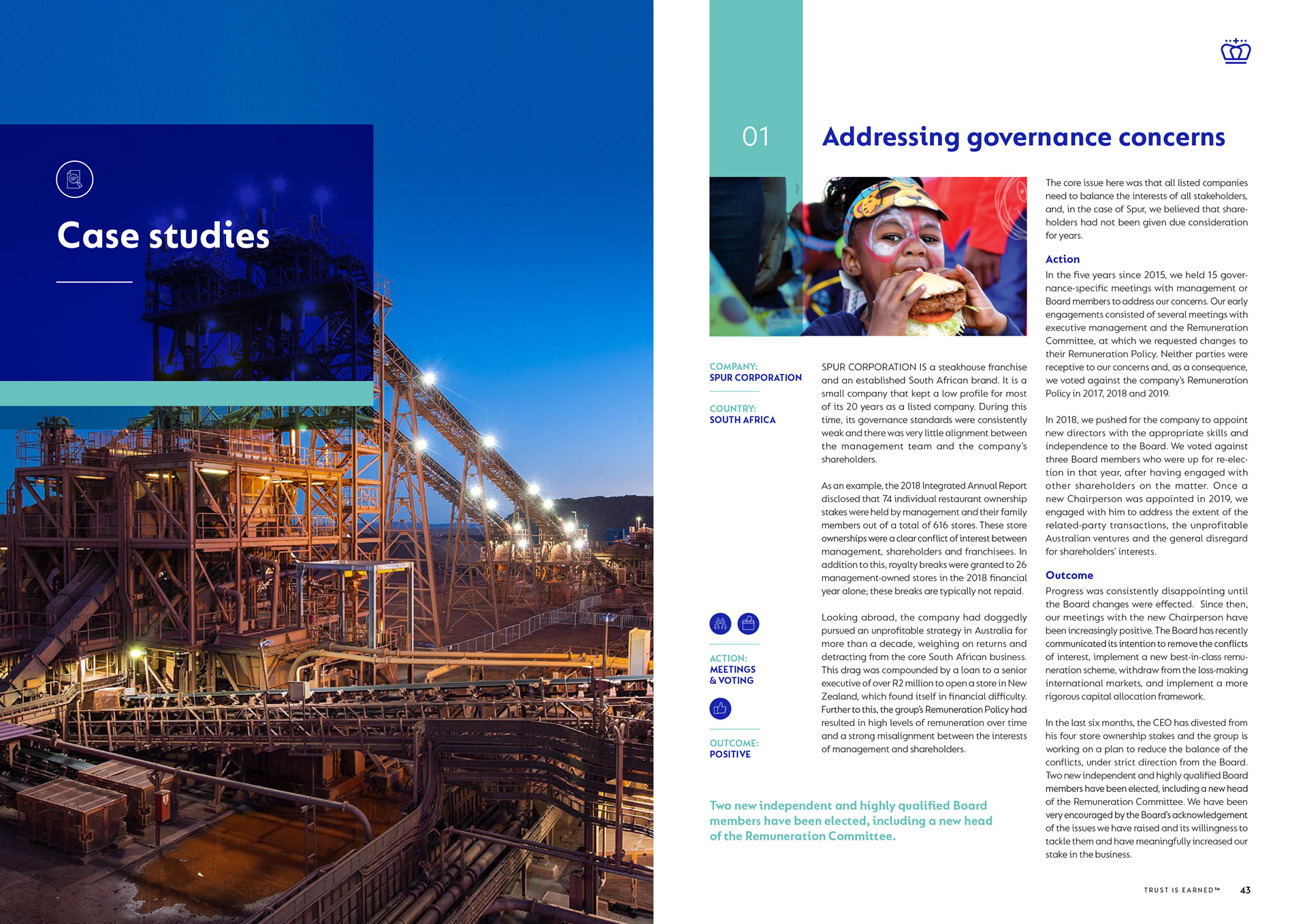 Case studies

01

Addressing governance concerns

COMPANY:
SPUR CORPORATION

COUNTRY:
SOUTH AFRICA

ACTION:
MEETINGS
& VOTING

OUTCOME:
POSITIVE

SPUR CORPORATION IS a steakhouse franchise and an established South African brand. It is a small company that kept a low profile for most of its 20 years as a listed company. During this time, its governance standards were consistently weak and there was very little alignment between the management team and the company's shareholders.

As an example, the 2018 Integrated Annual Report disclosed that 74 individual restaurant ownership stakes were held by management and their family members out of a total of 616 stores. These store ownerships were a clear conflict of interest between management, shareholders and franchisees. In addition to this, royalty breaks were granted to 26 management-owned stores in the 2018 financial year alone; these breaks are typically not repaid.

Looking abroad, the company had doggedly pursued an unprofitable strategy in Australia for more than a decade, weighing on returns and detracting from the core South African business. This drag was compounded by a loan to a senior executive of over R2 million to open a store in New Zealand, which found itself in financial difficulty. Further to this, the group's Remuneration Policy had resulted in high levels of remuneration over time and a strong misalignment between the interests of management and shareholders.

Two new independent and highly qualified Board members have been elected, including a new head of the Remuneration Committee.

The core issue here was that all listed companies need to balance the interests of all stakeholders, and, in the case of Spur, we believed that shareholders had not been given due consideration for years.

Action
In the five years since 2015, we held 15 governance-specific meetings with management or Board members to address our concerns. Our early engagements consisted of several meetings with executive management and the Remuneration Committee, at which we requested changes to their Remuneration Policy. Neither parties were receptive to our concerns and, as a consequence, we voted against the company's Remuneration Policy in 2017, 2018 and 2019.

In 2018, we pushed for the company to appoint new directors with the appropriate skills and independence to the Board. We voted against three Board members who were up for re-election in that year, after having engaged with other shareholders on the matter. Once a new Chairperson was appointed in 2019, we engaged with him to address the extent of the related-party transactions, the unprofitable Australian ventures and the general disregard for shareholders' interests.

Outcome
Progress was consistently disappointing until the Board changes were effected. Since then, our meetings with the new Chairperson have been increasingly positive. The Board has recently communicated its intention to remove the conflicts of interest, implement a new best-in-class remuneration scheme, withdraw from the loss-making international markets, and implement a more rigorous capital allocation framework.

In the last six months, the CEO has divested from his four store ownership stakes and the group is working on a plan to reduce the balance of the conflicts, under strict direction from the Board. Two new independent and highly qualified Board members have been elected, including a new head of the Remuneration Committee. We have been very encouraged by the Board's acknowledgement of the issues we have raised and its willingness to tackle them and have meaningfully increased our stake in the business.

TRUST IS EARNED™ 43